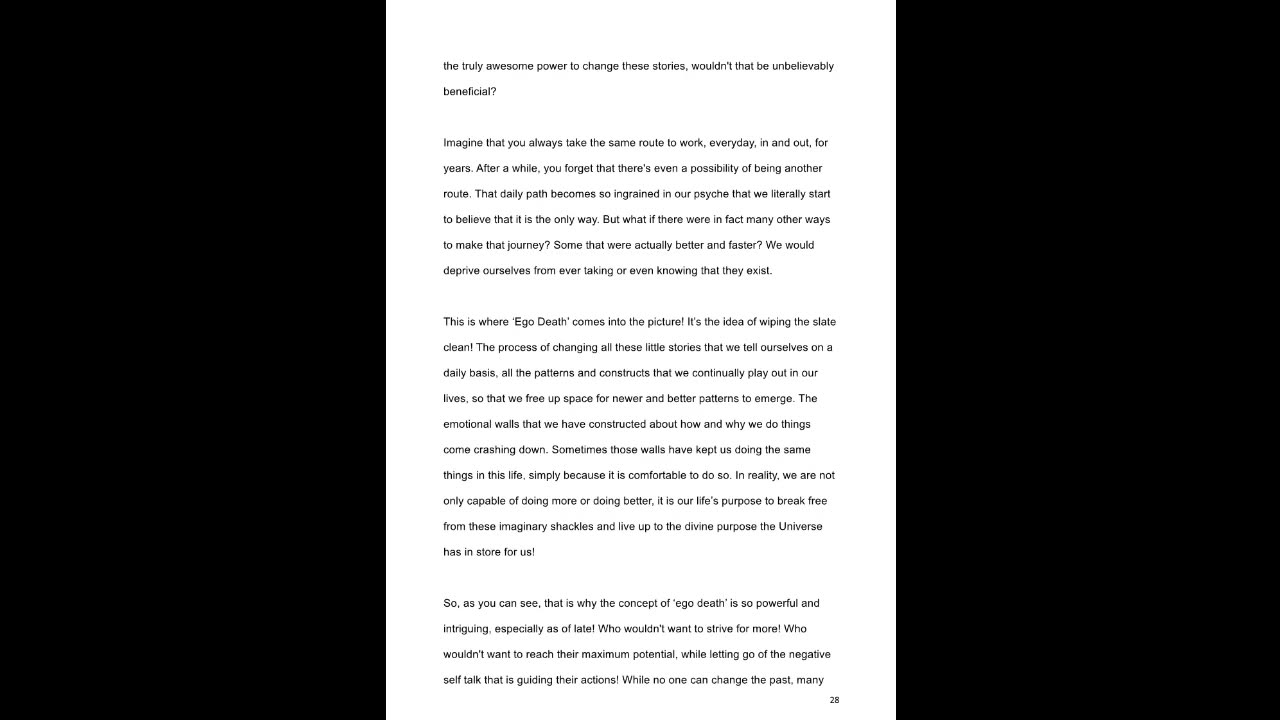 the truly awesome power to change these stories, wouldn't that be unbelievably beneficial?

Imagine that you always take the same route to work, everyday, in and out, for years. After a while, you forget that there's even a possibility of being another route. That daily path becomes so ingrained in our psyche that we literally start to believe that it is the only way. But what if there were in fact many other ways to make that journey? Some that were actually better and faster? We would deprive ourselves from ever taking or even knowing that they exist.

This is where 'Ego Death' comes into the picture! It's the idea of wiping the slate clean! The process of changing all these little stories that we tell ourselves on a daily basis, all the patterns and constructs that we continually play out in our lives, so that we free up space for newer and better patterns to emerge. The emotional walls that we have constructed about how and why we do things come crashing down. Sometimes those walls have kept us doing the same things in this life, simply because it is comfortable to do so. In reality, we are not only capable of doing more or doing better, it is our life's purpose to break free from these imaginary shackles and live up to the divine purpose the Universe has in store for us!

So, as you can see, that is why the concept of 'ego death' is so powerful and intriguing, especially as of late! Who wouldn't want to strive for more! Who wouldn't want to reach their maximum potential, while letting go of the negative self talk that is guiding their actions! While no one can change the past, many

28